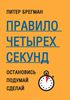 ПИТЕР БРЕГМАН

ПРАВИЛО ЧЕТЫРЕХ СЕКУНД

ОСТАНОВИСЬ
ПОДУМАЙ
СДЕЛАЙ